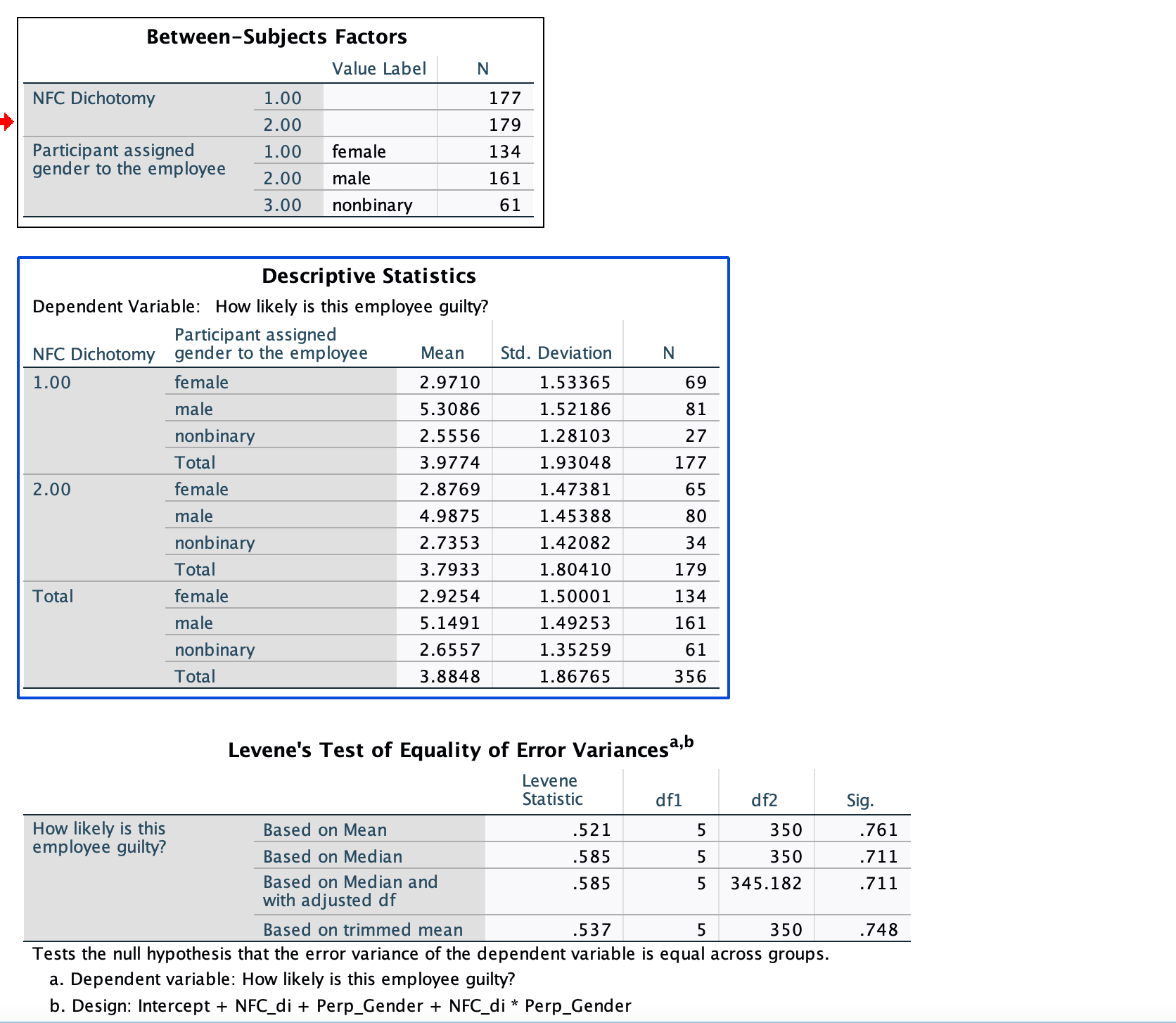 Between-Subjects Factors

| | | Value Label | N |
|---|---|---|---|
| NFC Dichotomy | 1.00 | | 177 |
| | 2.00 | | 179 |
| Participant assigned gender to the employee | 1.00 | female | 134 |
| | 2.00 | male | 161 |
| | 3.00 | nonbinary | 61 |

Descriptive Statistics

Dependent Variable: How likely is this employee guilty?

| NFC Dichotomy | Participant assigned gender to the employee | Mean | Std. Deviation | N |
|---|---|---|---|---|
| 1.00 | female | 2.9710 | 1.53365 | 69 |
| | male | 5.3086 | 1.52186 | 81 |
| | nonbinary | 2.5556 | 1.28103 | 27 |
| | Total | 3.9774 | 1.93048 | 177 |
| 2.00 | female | 2.8769 | 1.47381 | 65 |
| | male | 4.9875 | 1.45388 | 80 |
| | nonbinary | 2.7353 | 1.42082 | 34 |
| | Total | 3.7933 | 1.80410 | 179 |
| Total | female | 2.9254 | 1.50001 | 134 |
| | male | 5.1491 | 1.49253 | 161 |
| | nonbinary | 2.6557 | 1.35259 | 61 |
| | Total | 3.8848 | 1.86765 | 356 |

Levene's Test of Equality of Error Variances$^{a,b}$

| | | Levene Statistic | df1 | df2 | Sig. |
|---|---|---|---|---|---|
| How likely is this employee guilty? | Based on Mean | .521 | 5 | 350 | .761 |
| | Based on Median | .585 | 5 | 350 | .711 |
| | Based on Median and with adjusted df | .585 | 5 | 345.182 | .711 |
| | Based on trimmed mean | .537 | 5 | 350 | .748 |

Tests the null hypothesis that the error variance of the dependent variable is equal across groups.
a. Dependent variable: How likely is this employee guilty?
b. Design: Intercept + NFC_di + Perp_Gender + NFC_di * Perp_Gender